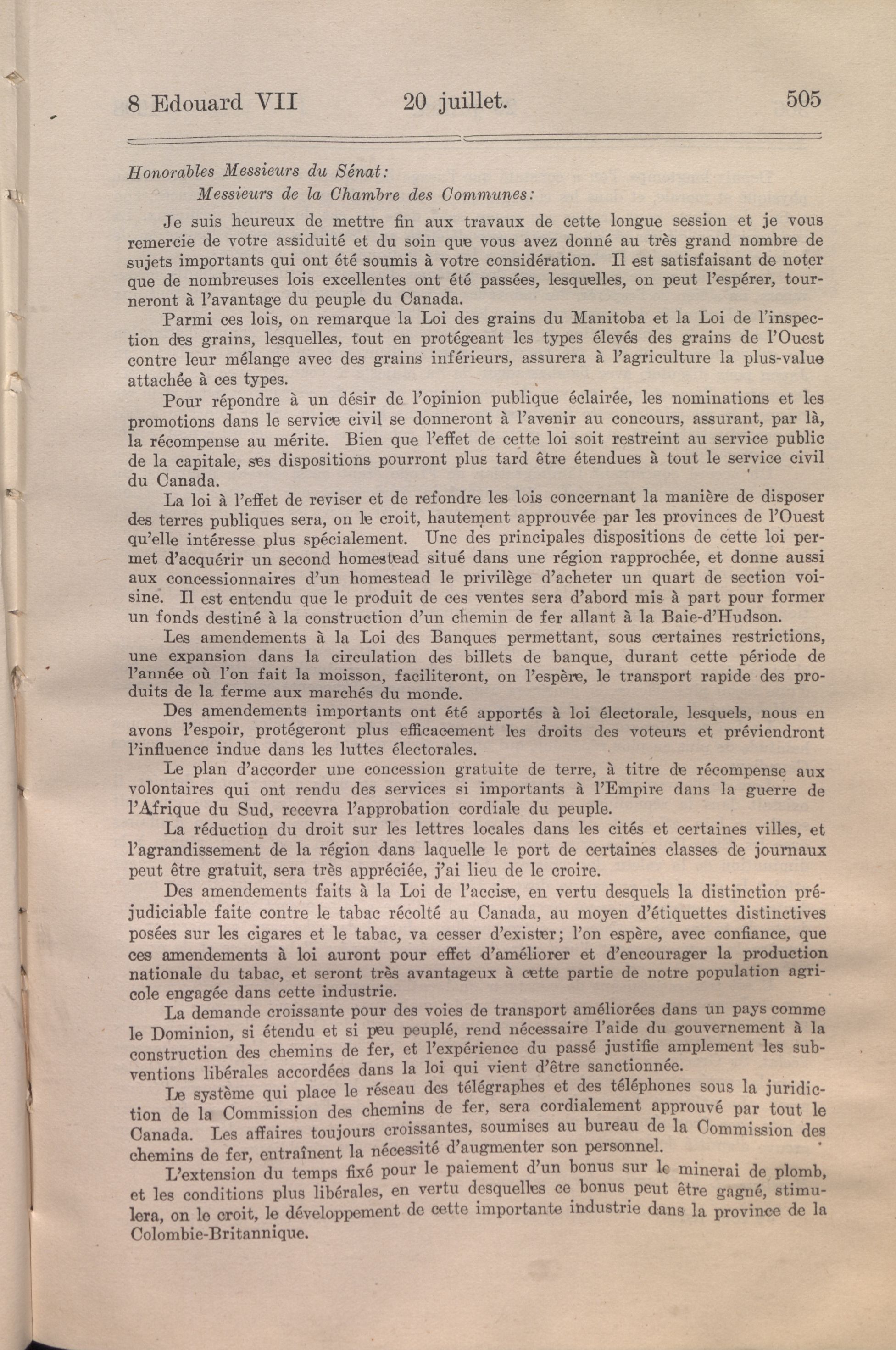 8 Edouard VII 20 juillet. 505

Honorables Messieurs du Sénat:
Messieurs de la Chambre des Communes:

Je suis heureux de mettre fin aux travaux de cette longue session et je vous remercie de votre assiduité et du soin que vous avez donné au très grand nombre de sujets importants qui ont été soumis à votre considération. Il est satisfaisant de noter que de nombreuses lois excellentes ont été passées, lesquelles, on peut l'espérer, tourneront à l'avantage du peuple du Canada.

Parmi ces lois, on remarque la Loi des grains du Manitoba et la Loi de l'inspection des grains, lesquelles, tout en protégeant les types élevés des grains de l'Ouest contre leur mélange avec des grains inférieurs, assurera à l'agriculture la plus-value attachée à ces types.

Pour répondre à un désir de l'opinion publique éclairée, les nominations et les promotions dans le service civil se donneront à l'avenir au concours, assurant, par là, la récompense au mérite. Bien que l'effet de cette loi soit restreint au service public de la capitale, ses dispositions pourront plus tard être étendues à tout le service civil du Canada.

La loi à l'effet de reviser et de refondre les lois concernant la manière de disposer des terres publiques sera, on le croit, hautement approuvée par les provinces de l'Ouest qu'elle intéresse plus spécialement. Une des principales dispositions de cette loi permet d'acquérir un second homestead situé dans une région rapprochée, et donne aussi aux concessionnaires d'un homestead le privilège d'acheter un quart de section voisine. Il est entendu que le produit de ces ventes sera d'abord mis à part pour former un fonds destiné à la construction d'un chemin de fer allant à la Baie-d'Hudson.

Les amendements à la Loi des Banques permettant, sous certaines restrictions, une expansion dans la circulation des billets de banque, durant cette période de l'année où l'on fait la moisson, faciliteront, on l'espère, le transport rapide des produits de la ferme aux marchés du monde.

Des amendements importants ont été apportés à loi électorale, lesquels, nous en avons l'espoir, protégeront plus efficacement les droits des voteurs et préviendront l'influence indue dans les luttes électorales.

Le plan d'accorder une concession gratuite de terre, à titre de récompense aux volontaires qui ont rendu des services si importants à l'Empire dans la guerre de l'Afrique du Sud, recevra l'approbation cordiale du peuple.

La réduction du droit sur les lettres locales dans les cités et certaines villes, et l'agrandissement de la région dans laquelle le port de certaines classes de journaux peut être gratuit, sera très appréciée, j'ai lieu de le croire.

Des amendements faits à la Loi de l'accise, en vertu desquels la distinction préjudiciable faite contre le tabac récolté au Canada, au moyen d'étiquettes distinctives posées sur les cigares et le tabac, va cesser d'exister; l'on espère, avec confiance, que ces amendements à loi auront pour effet d'améliorer et d'encourager la production nationale du tabac, et seront très avantageux à cette partie de notre population agricole engagée dans cette industrie.

La demande croissante pour des voies de transport améliorées dans un pays comme le Dominion, si étendu et si peu peuplé, rend nécessaire l'aide du gouvernement à la construction des chemins de fer, et l'expérience du passé justifie amplement les subventions libérales accordées dans la loi qui vient d'être sanctionnée.

Le système qui place le réseau des télégraphes et des téléphones sous la juridiction de la Commission des chemins de fer, sera cordialement approuvé par tout le Canada. Les affaires toujours croissantes, soumises au bureau de la Commission des chemins de fer, entraînent la nécessité d'augmenter son personnel.

L'extension du temps fixé pour le paiement d'un bonus sur le minerai de plomb, et les conditions plus libérales, en vertu desquelles ce bonus peut être gagné, stimulera, on le croit, le développement de cette importante industrie dans la province de la Colombie-Britannique.